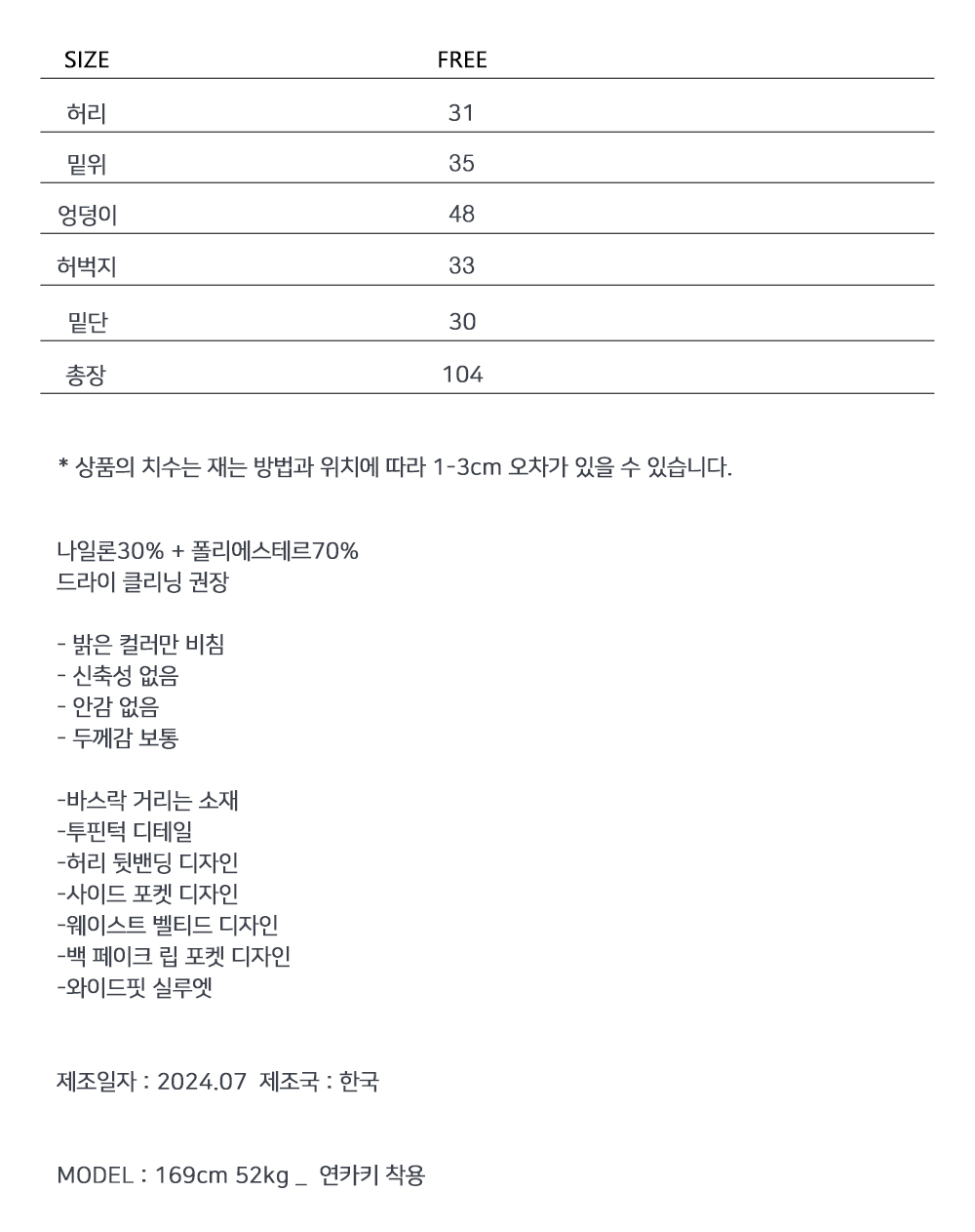 | SIZE | FREE |
|---|---|
| 허리 | 31 |
| 밑위 | 35 |
| 엉덩이 | 48 |
| 허벅지 | 33 |
| 밑단 | 30 |
| 총장 | 104 |

* 상품의 치수는 재는 방법과 위치에 따라 1-3cm 오차가 있을 수 있습니다.

나일론30% + 폴리에스테르70%
드라이 클리닝 권장

- 밝은 컬러만 비침
- 신축성 없음
- 안감 없음
- 두께감 보통

-바스락 거리는 소재
-투핀턱 디테일
-허리 뒷밴딩 디자인
-사이드 포켓 디자인
-웨이스트 벨티드 디자인
-백 페이크 립 포켓 디자인
-와이드핏 실루엣

제조일자 : 2024.07 제조국 : 한국

MODEL : 169cm 52kg _ 연카키 착용